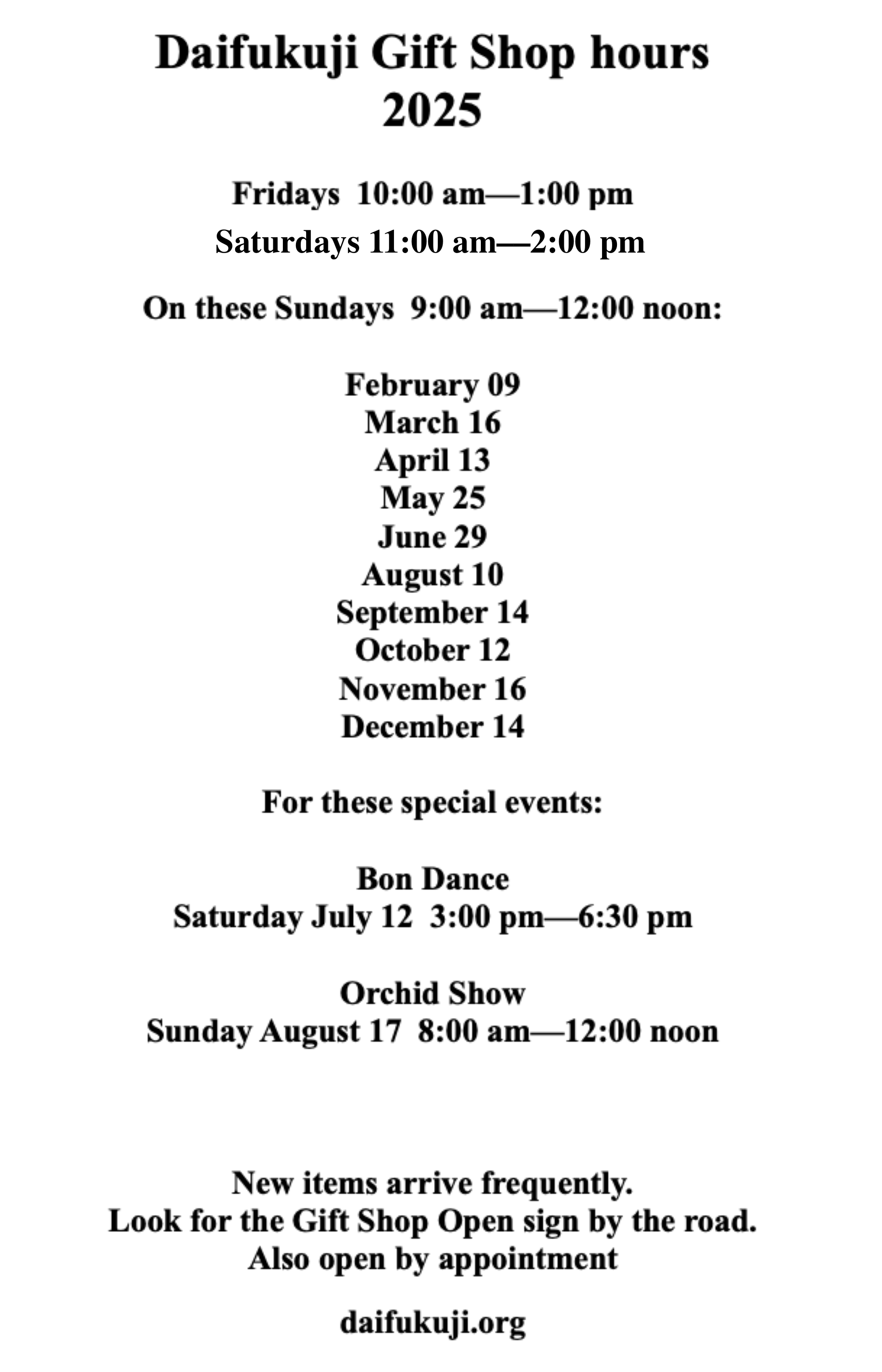 Daifukuji Gift Shop hours
2025

Fridays 10:00 am—1:00 pm
Saturdays 11:00 am—2:00 pm

On these Sundays 9:00 am—12:00 noon:

February 09
March 16
April 13
May 25
June 29
August 10
September 14
October 12
November 16
December 14

For these special events:

Bon Dance
Saturday July 12 3:00 pm—6:30 pm

Orchid Show
Sunday August 17 8:00 am—12:00 noon

New items arrive frequently.
Look for the Gift Shop Open sign by the road.
Also open by appointment

daifukuji.org